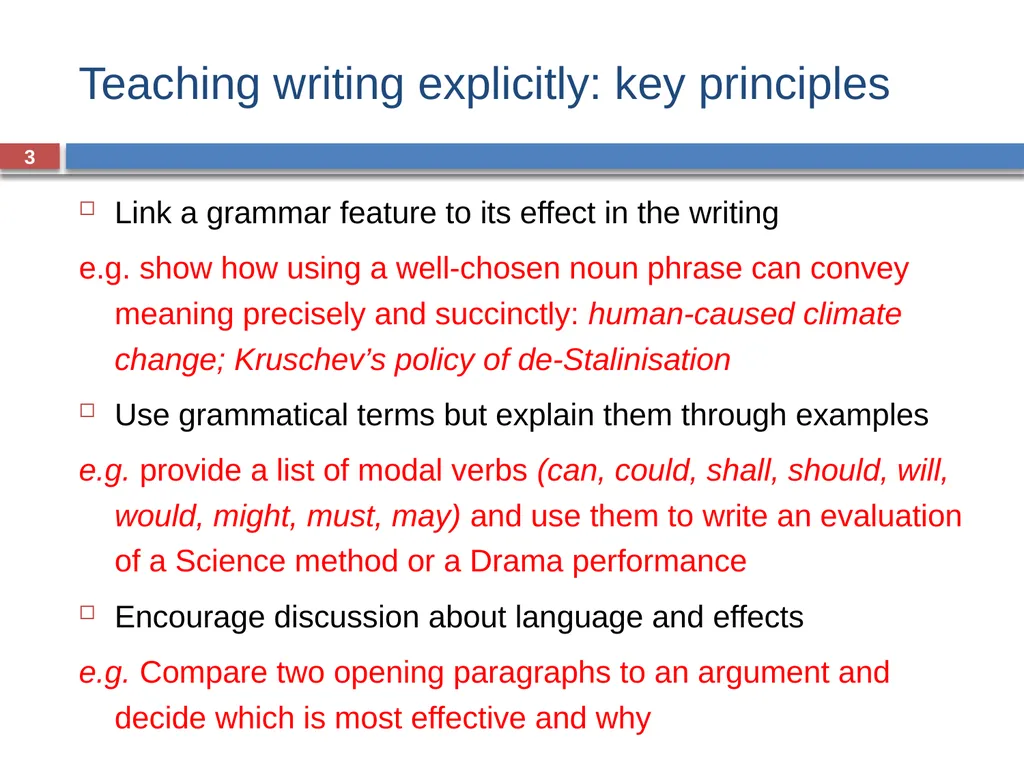 Teaching writing explicitly: key principles

3

Link a grammar feature to its effect in the writing

e.g. show how using a well-chosen noun phrase can convey meaning precisely and succinctly: human-caused climate change; Kruschev's policy of de-Stalinisation

Use grammatical terms but explain them through examples

e.g. provide a list of modal verbs (can, could, shall, should, will, would, might, must, may) and use them to write an evaluation of a Science method or a Drama performance

Encourage discussion about language and effects

e.g. Compare two opening paragraphs to an argument and decide which is most effective and why